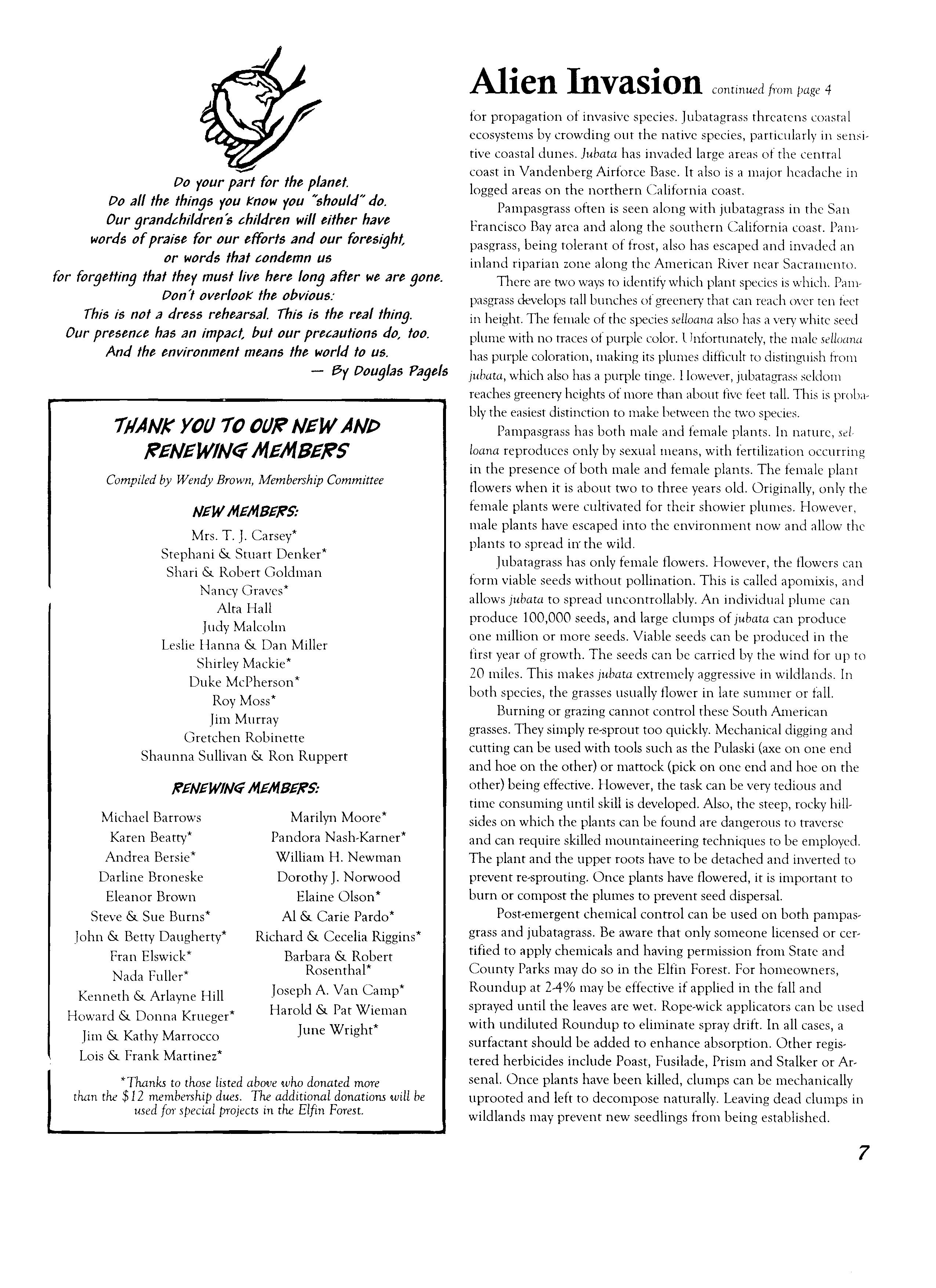 Do your part for the planet.
Do all the things you know you "should" do.
Our grandchildren's children will either have words of praise for our efforts and our foresight, or words that condemn us for forgetting that they must live here long after we are gone.
Don't overlook the obvious:
This is not a dress rehearsal. This is the real thing.
Our presence has an impact, but our precautions do, too.
And the environment means the world to us.
— By Douglas Pagels

THANK YOU TO OUR NEW AND RENEWING MEMBERS

Compiled by Wendy Brown, Membership Committee

NEW MEMBERS:

Mrs. T. J. Carsey*
Stephani & Stuart Denker*
Shari & Robert Goldman
Nancy Graves*
Alta Hall
Judy Malcolm
Leslie Hanna & Dan Miller
Shirley Mackie*
Duke McPherson*
Roy Moss*
Jim Murray
Gretchen Robinette
Shaunna Sullivan & Ron Ruppert

RENEWING MEMBERS:

Michael Barrows
Karen Beatty*
Andrea Bersie*
Darline Broneske
Eleanor Brown
Steve & Sue Burns*
John & Betty Daugherty*
Fran Elswick*
Nada Fuller*
Kenneth & Arlayne Hill
Howard & Donna Krueger*
Jim & Kathy Marrocco
Lois & Frank Martinez*

Marilyn Moore*
Pandora Nash-Karner*
William H. Newman
Dorothy J. Norwood
Elaine Olson*
Al & Carie Pardo*
Richard & Cecelia Riggins*
Barbara & Robert Rosenthal*
Joseph A. Van Camp*
Harold & Pat Wieman
June Wright*

*Thanks to those listed above who donated more than the $12 membership dues. The additional donations will be used for special projects in the Elfin Forest.

Alien Invasion continued from page 4

for propagation of invasive species. Jubatagrass threatens coastal ecosystems by crowding out the native species, particularly in sensitive coastal dunes. Jubata has invaded large areas of the central coast in Vandenberg Airforce Base. It also is a major headache in logged areas on the northern California coast.

Pampasgrass often is seen along with jubatagrass in the San Francisco Bay area and along the southern California coast. Pampasgrass, being tolerant of frost, also has escaped and invaded an inland riparian zone along the American River near Sacramento.

There are two ways to identify which plant species is which. Pampasgrass develops tall bunches of greenery that can reach over ten feet in height. The female of the species selloana also has a very white seed plume with no traces of purple color. Unfortunately, the male selloana has purple coloration, making its plumes difficult to distinguish from jubata, which also has a purple tinge. However, jubatagrass seldom reaches greenery heights of more than about five feet tall. This is probably the easiest distinction to make between the two species.

Pampasgrass has both male and female plants. In nature, selloana reproduces only by sexual means, with fertilization occurring in the presence of both male and female plants. The female plant flowers when it is about two to three years old. Originally, only the female plants were cultivated for their showier plumes. However, male plants have escaped into the environment now and allow the plants to spread in the wild.

Jubatagrass has only female flowers. However, the flowers can form viable seeds without pollination. This is called apomixis, and allows jubata to spread uncontrollably. An individual plume can produce 100,000 seeds, and large clumps of jubata can produce one million or more seeds. Viable seeds can be produced in the first year of growth. The seeds can be carried by the wind for up to 20 miles. This makes jubata extremely aggressive in wildlands. In both species, the grasses usually flower in late summer or fall.

Burning or grazing cannot control these South American grasses. They simply re-sprout too quickly. Mechanical digging and cutting can be used with tools such as the Pulaski (axe on one end and hoe on the other) or mattock (pick on one end and hoe on the other) being effective. However, the task can be very tedious and time consuming until skill is developed. Also, the steep, rocky hillsides on which the plants can be found are dangerous to traverse and can require skilled mountaineering techniques to be employed. The plant and the upper roots have to be detached and inverted to prevent re-sprouting. Once plants have flowered, it is important to burn or compost the plumes to prevent seed dispersal.

Post-emergent chemical control can be used on both pampasgrass and jubatagrass. Be aware that only someone licensed or certified to apply chemicals and having permission from State and County Parks may do so in the Elfin Forest. For homeowners, Roundup at 2-4% may be effective if applied in the fall and sprayed until the leaves are wet. Rope-wick applicators can be used with undiluted Roundup to eliminate spray drift. In all cases, a surfactant should be added to enhance absorption. Other registered herbicides include Poast, Fusilade, Prism and Stalker or Arsenal. Once plants have been killed, clumps can be mechanically uprooted and left to decompose naturally. Leaving dead clumps in wildlands may prevent new seedlings from being established.

7